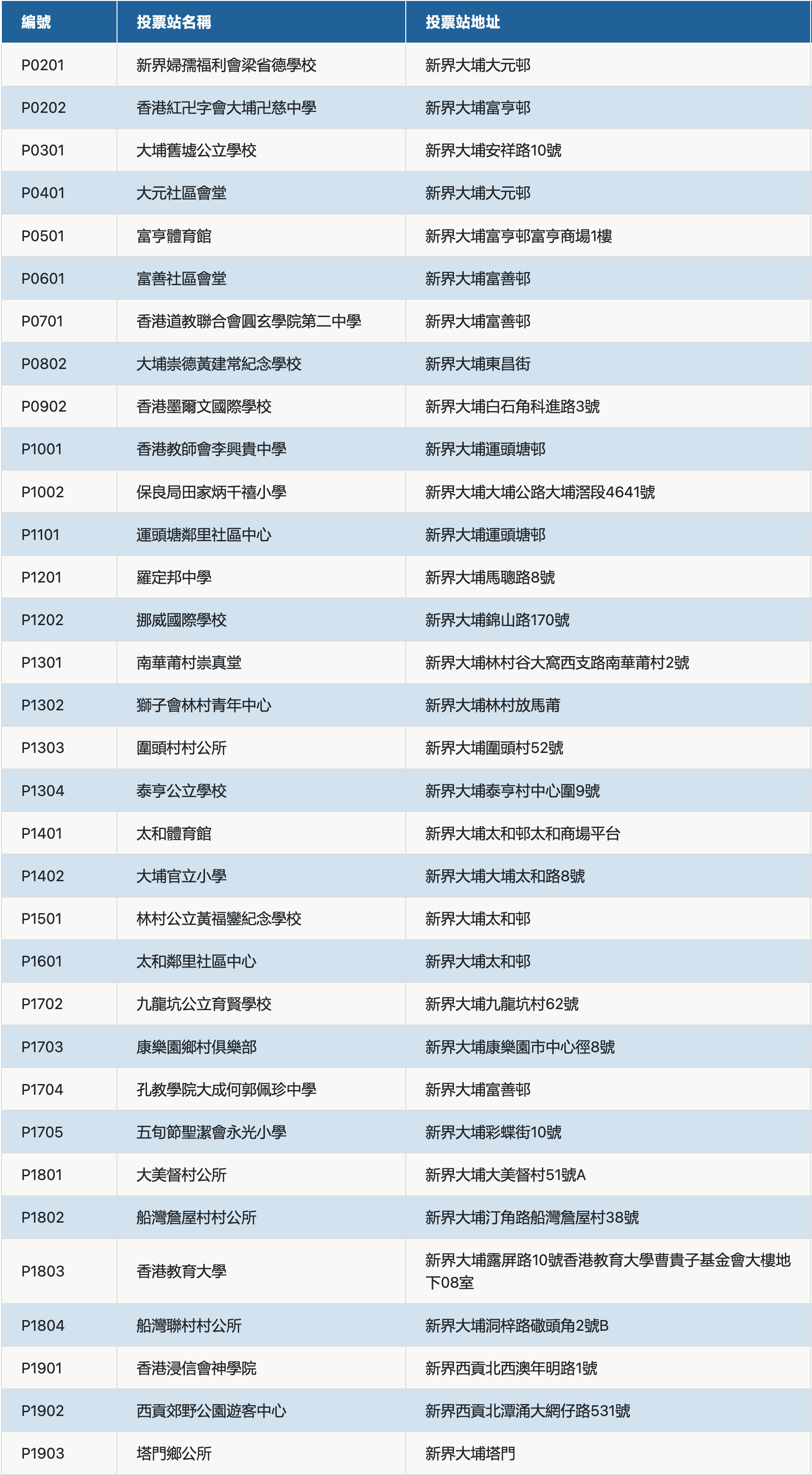 | 編號 | 投票站名稱 | 投票站地址 |
|---|---|---|
| P0201 | 新界婦孺福利會梁省德學校 | 新界大埔大元邨 |
| P0202 | 香港紅卍字會大埔卍慈中學 | 新界大埔富亨邨 |
| P0301 | 大埔舊墟公立學校 | 新界大埔安祥路10號 |
| P0401 | 大元社區會堂 | 新界大埔大元邨 |
| P0501 | 富亨體育館 | 新界大埔富亨邨富亨商場1樓 |
| P0601 | 富善社區會堂 | 新界大埔富善邨 |
| P0701 | 香港道教聯合會圓玄學院第二中學 | 新界大埔富善邨 |
| P0802 | 大埔崇德黃建常紀念學校 | 新界大埔東昌街 |
| P0902 | 香港墨爾文國際學校 | 新界大埔白石角科進路3號 |
| P1001 | 香港教師會李興貴中學 | 新界大埔運頭塘邨 |
| P1002 | 保良局田家炳千禧小學 | 新界大埔大埔公路大埔滘段4641號 |
| P1101 | 運頭塘鄰里社區中心 | 新界大埔運頭塘邨 |
| P1201 | 羅定邦中學 | 新界大埔馬聰路8號 |
| P1202 | 挪威國際學校 | 新界大埔錦山路170號 |
| P1301 | 南華莆村崇真堂 | 新界大埔林村谷大窩西支路南華莆村2號 |
| P1302 | 獅子會林村青年中心 | 新界大埔林村放馬莆 |
| P1303 | 圍頭村村公所 | 新界大埔圍頭村52號 |
| P1304 | 泰亨公立學校 | 新界大埔泰亨村中心圍9號 |
| P1401 | 太和體育館 | 新界大埔太和邨太和商場平台 |
| P1402 | 大埔官立小學 | 新界大埔大埔太和路8號 |
| P1501 | 林村公立黃福鑾紀念學校 | 新界大埔太和邨 |
| P1601 | 太和鄰里社區中心 | 新界大埔太和邨 |
| P1702 | 九龍坑公立育賢學校 | 新界大埔九龍坑村62號 |
| P1703 | 康樂園鄉村俱樂部 | 新界大埔康樂園市中心徑8號 |
| P1704 | 孔教學院大成何郭佩珍中學 | 新界大埔富善邨 |
| P1705 | 五旬節聖潔會永光小學 | 新界大埔彩蝶街10號 |
| P1801 | 大美督村公所 | 新界大埔大美督村51號A |
| P1802 | 船灣詹屋村村公所 | 新界大埔汀角路船灣詹屋村38號 |
| P1803 | 香港教育大學 | 新界大埔露屏路10號香港教育大學曹貴子基金會大樓地下08室 |
| P1804 | 船灣聯村村公所 | 新界大埔洞梓路磡頭角2號B |
| P1901 | 香港浸信會神學院 | 新界西貢北西澳年明路1號 |
| P1902 | 西貢郊野公園遊客中心 | 新界西貢北潭涌大網仔路531號 |
| P1903 | 塔門鄉公所 | 新界大埔塔門 |